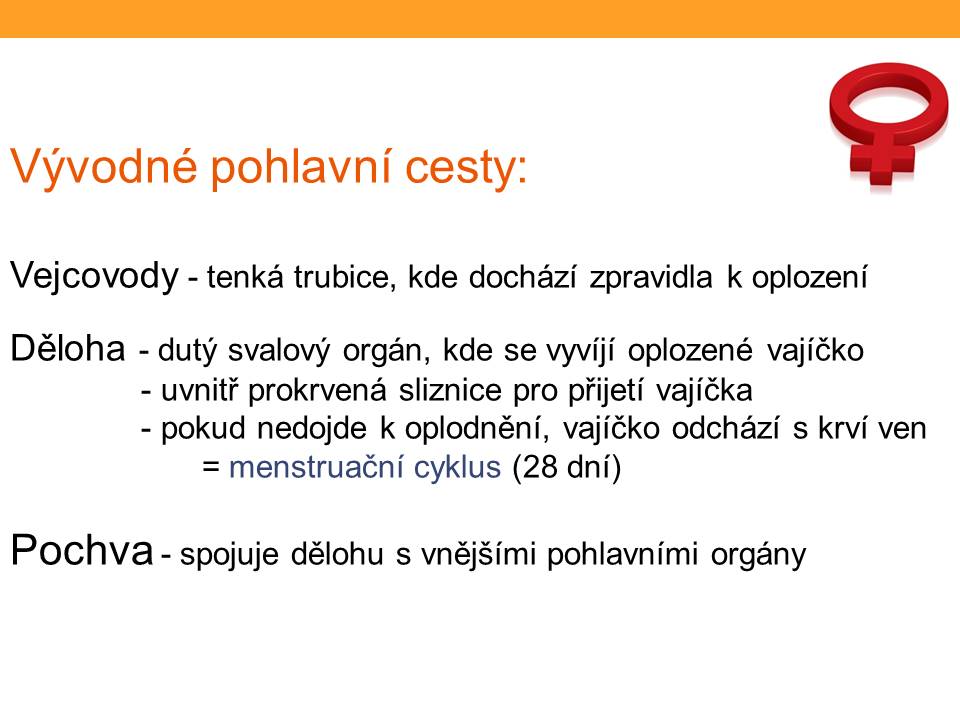 Vývodné pohlavní cesty:

Vejcovody - tenká trubice, kde dochází zpravidla k oplození

Děloha - dutý svalový orgán, kde se vyvíjí oplozené vajíčko
- uvnitř prokrvená sliznice pro přijetí vajíčka
- pokud nedojde k oplodnění, vajíčko odchází s krví ven
= menstruační cyklus (28 dní)

Pochva - spojuje dělohu s vnějšími pohlavními orgány